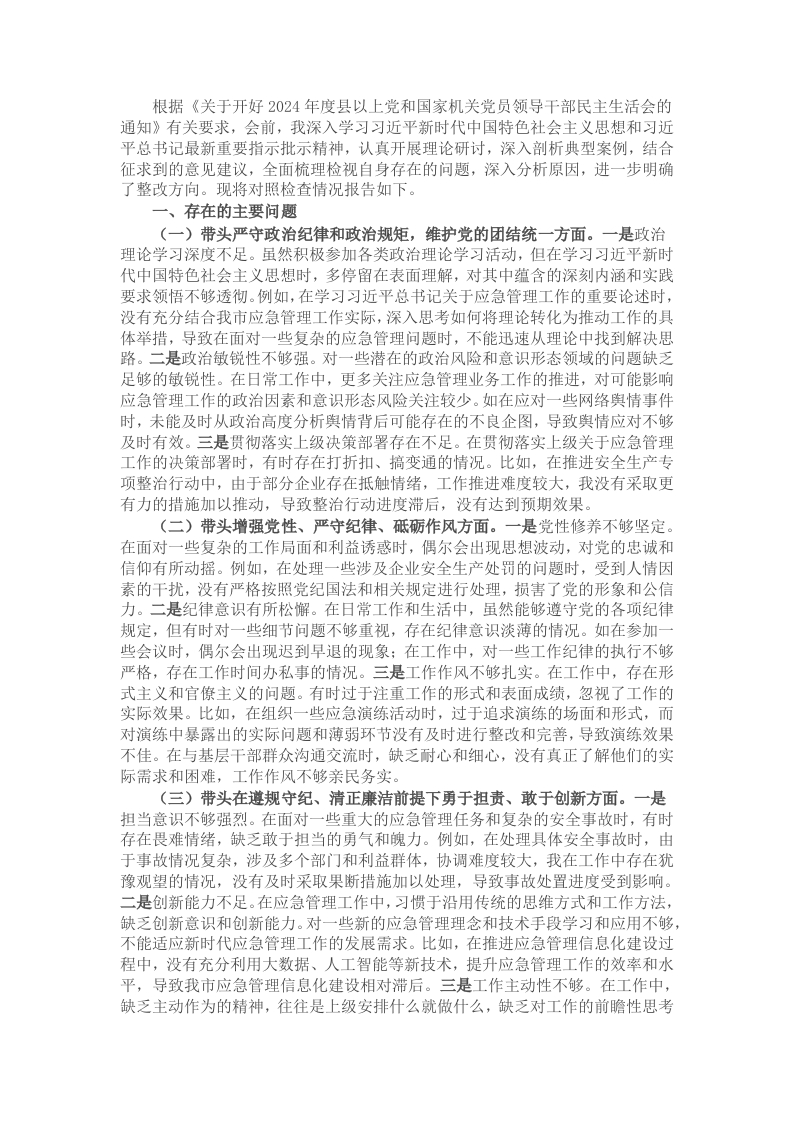 根据《关于开好2024年度县以上党和国家机关党员领导干部民主生活会的通知》有关要求，会前，我深入学习习近平新时代中国特色社会主义思想和习近平总书记最新重要指示批示精神，认真开展理论研讨，深入剖析典型案例，结合征求到的意见建议，全面梳理检视自身存在的问题，深入分析原因，进一步明确了整改方向。现将对照检查情况报告如下。

一、存在的主要问题

（一）带头严守政治纪律和政治规矩，维护党的团结统一方面。一是政治理论学习深度不足。虽然积极参加各类政治理论学习活动，但在学习习近平新时代中国特色社会主义思想时，多停留在表面理解，对其中蕴含的深刻内涵和实践要求领悟不够透彻。例如，在学习习近平总书记关于应急管理工作的重要论述时，没有充分结合我市应急管理工作实际，深入思考如何将理论转化为推动工作的具体举措，导致在面对一些复杂的应急管理问题时，不能迅速从理论中找到解决思路。二是政治敏锐性不够强。对一些潜在的政治风险和意识形态领域的问题缺乏足够的敏锐性。在日常工作中，更多关注应急管理业务工作的推进，对可能影响应急管理工作的政治因素和意识形态风险关注较少。如在应对一些网络舆情事件时，未能及时从政治高度分析舆情背后可能存在的不良企图，导致舆情应对不够及时有效。三是贯彻落实上级决策部署存在不足。在贯彻落实上级关于应急管理工作的决策部署时，有时存在打折扣、搞变通的情况。比如，在推进安全生产专项整治行动中，由于部分企业存在抵触情绪，工作推进难度较大，我没有采取更有力的措施加以推动，导致整治行动进度滞后，没有达到预期效果。

（二）带头增强党性、严守纪律、砥砺作风方面。一是党性修养不够坚定。在面对一些复杂的工作局面和利益诱惑时，偶尔会出现思想波动，对党的忠诚和信仰有所动摇。例如，在处理一些涉及企业安全生产处罚的问题时，受到人情因素的干扰，没有严格按照党纪国法和相关规定进行处理，损害了党的形象和公信力。二是纪律意识有所松懈。在日常工作和生活中，虽然能够遵守党的各项纪律规定，但有时对一些细节问题不够重视，存在纪律意识淡薄的情况。如在参加一些会议时，偶尔会出现迟到早退的现象；在工作中，对一些工作纪律的执行不够严格，存在工作时间办私事的情况。三是工作作风不够扎实。在工作中，存在形式主义和官僚主义的问题。有时过于注重工作的形式和表面成绩，忽视了工作的实际效果。比如，在组织一些应急演练活动时，过于追求演练的场面和形式，而对演练中暴露出的实际问题和薄弱环节没有及时进行整改和完善，导致演练效果不佳。在与基层干部群众沟通交流时，缺乏耐心和细心，没有真正了解他们的实际需求和困难，工作作风不够亲民务实。

（三）带头在遵规守纪、清正廉洁前提下勇于担责、敢于创新方面。一是担当意识不够强烈。在面对一些重大的应急管理任务和复杂的安全事故时，有时存在畏难情绪，缺乏敢于担当的勇气和魄力。例如，在处理具体安全事故时，由于事故情况复杂，涉及多个部门和利益群体，协调难度较大，我在工作中存在犹豫观望的情况，没有及时采取果断措施加以处理，导致事故处置进度受到影响。二是创新能力不足。在应急管理工作中，习惯于沿用传统的思维方式和工作方法，缺乏创新意识和创新能力。对一些新的应急管理理念和技术手段学习和应用不够，不能适应新时代应急管理工作的发展需求。比如，在推进应急管理信息化建设过程中，没有充分利用大数据、人工智能等新技术，提升应急管理工作的效率和水平，导致我市应急管理信息化建设相对滞后。三是工作主动性不够。在工作中，缺乏主动作为的精神，往往是上级安排什么就做什么，缺乏对工作的前瞻性思考